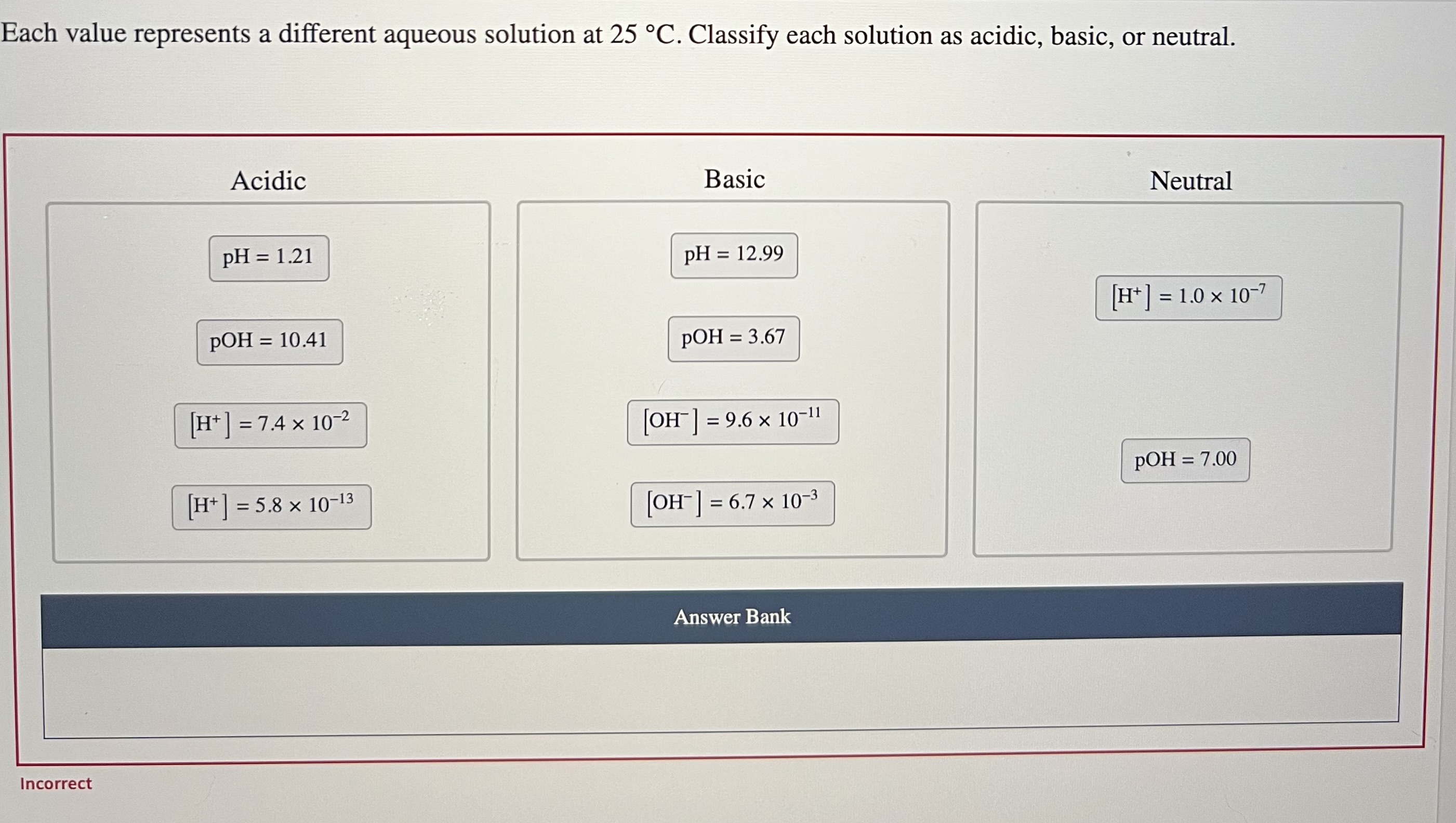 Each value represents a different aqueous solution at 25 °C. Classify each solution as acidic, basic, or neutral.

Acidic

pH = 1.21

pOH = 10.41

$[H^+] = 7.4 \times 10^{-2}$

$[H^+] = 5.8 \times 10^{-13}$

Basic

pH = 12.99

pOH = 3.67

$[OH^-] = 9.6 \times 10^{-11}$

$[OH^-] = 6.7 \times 10^{-3}$

Neutral

$[H^+] = 1.0 \times 10^{-7}$

pOH = 7.00

Answer Bank

Incorrect